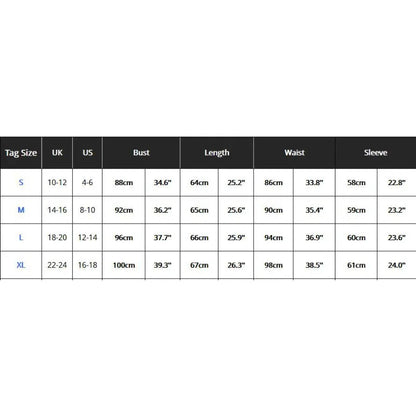 | Tag Size | UK | US | Bust | | Length | | Waist | | Sleeve | |
|---|---|---|---|---|---|---|---|---|---|---|
| S | 10-12 | 4-6 | 88cm | 34.6" | 64cm | 25.2" | 86cm | 33.8" | 58cm | 22.8" |
| M | 14-16 | 8-10 | 92cm | 36.2" | 65cm | 25.6" | 90cm | 35.4" | 59cm | 23.2" |
| L | 18-20 | 12-14 | 96cm | 37.7" | 66cm | 25.9" | 94cm | 36.9" | 60cm | 23.6" |
| XL | 22-24 | 16-18 | 100cm | 39.3" | 67cm | 26.3" | 98cm | 38.5" | 61cm | 24.0" |